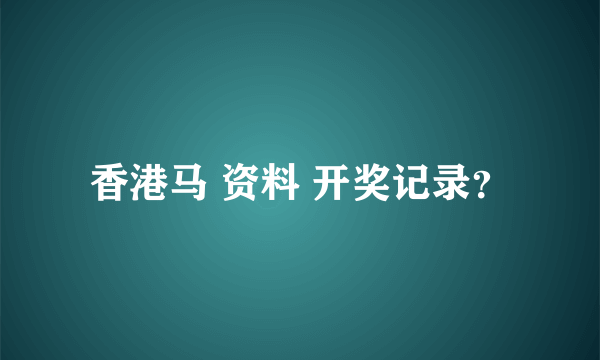 香港马 资料 开奖记录?